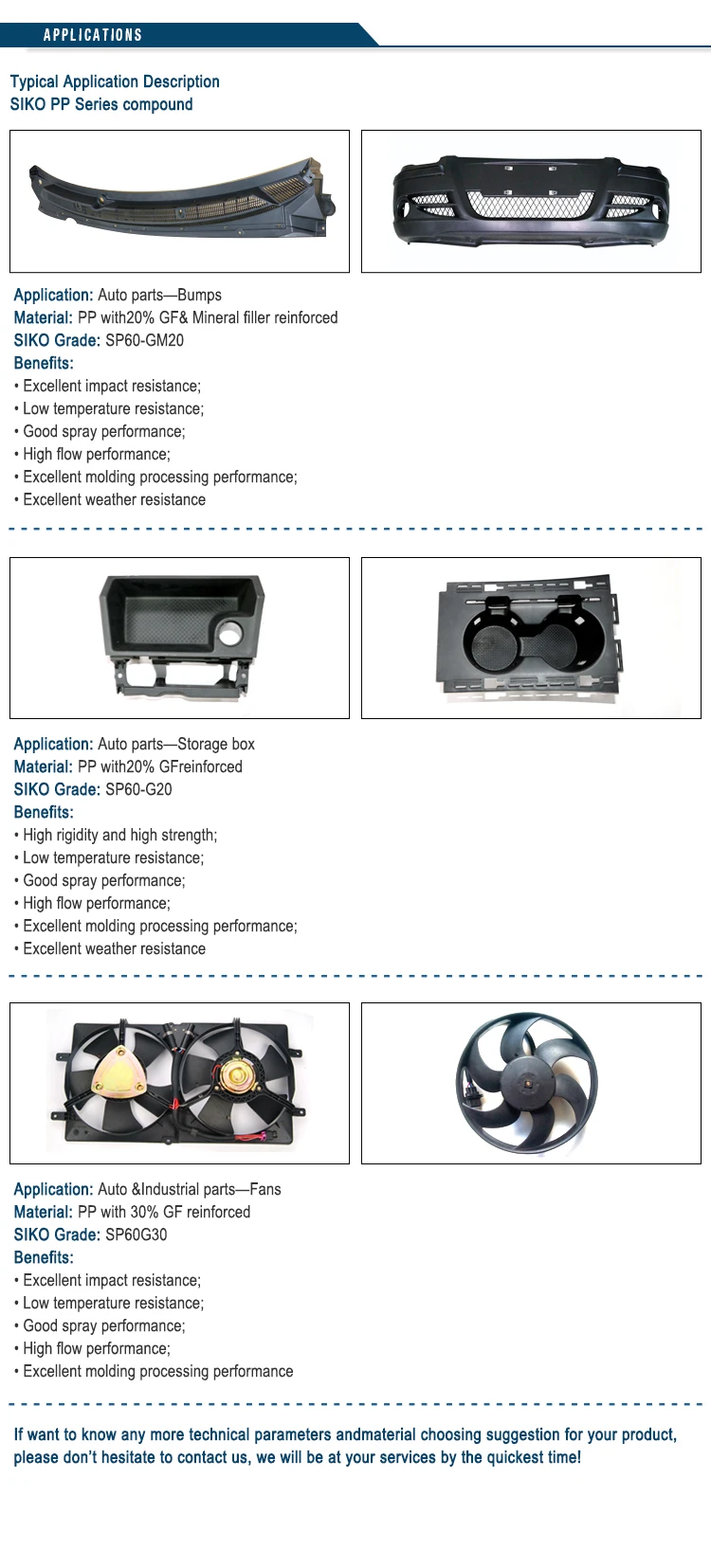 APPLICATIONS

Typical Application Description
SIKO PP Series compound

Application: Auto parts—Bumps
Material: PP with20% GF& Mineral filler reinforced
SIKO Grade: SP60-GM20
Benefits:
• Excellent impact resistance;
• Low temperature resistance;
• Good spray performance;
• High flow performance;
• Excellent molding processing performance;
• Excellent weather resistance

Application: Auto parts—Storage box
Material: PP with20% GFreinforced
SIKO Grade: SP60-G20
Benefits:
• High rigidity and high strength;
• Low temperature resistance;
• Good spray performance;
• High flow performance;
• Excellent molding processing performance;
• Excellent weather resistance

Application: Auto &Industrial parts—Fans
Material: PP with 30% GF reinforced
SIKO Grade: SP60G30
Benefits:
• Excellent impact resistance;
• Low temperature resistance;
• Good spray performance;
• High flow performance;
• Excellent molding processing performance

If want to know any more technical parameters andmaterial choosing suggestion for your product, please don't hesitate to contact us, we will be at your services by the quickest time!